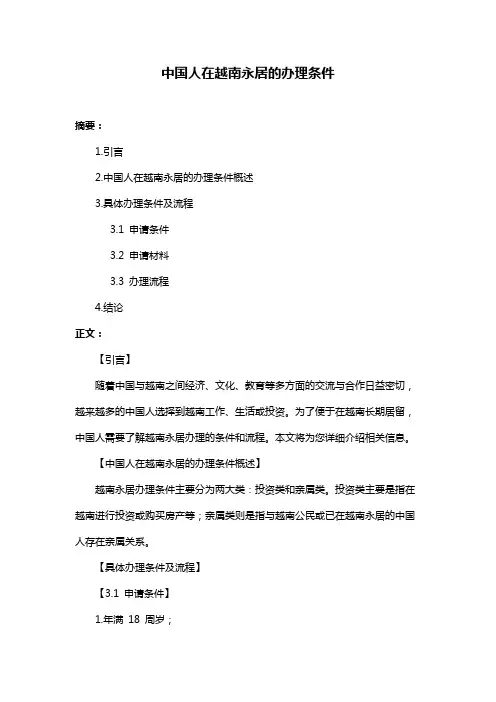 中国人在越南永居的办理条件

摘要：

1.引言

2.中国人在越南永居的办理条件概述

3.具体办理条件及流程

3.1 申请条件

3.2 申请材料

3.3 办理流程

4.结论

正文：

【引言】

随着中国与越南之间经济、文化、教育等多方面的交流与合作日益密切，越来越多的中国人选择到越南工作、生活或投资。为了便于在越南长期居留，中国人需要了解越南永居办理的条件和流程。本文将为您详细介绍相关信息。

【中国人在越南永居的办理条件概述】

越南永居办理条件主要分为两大类：投资类和亲属类。投资类主要是指在越南进行投资或购买房产等；亲属类则是指与越南公民或已在越南永居的中国人存在亲属关系。

【具体办理条件及流程】

【3.1 申请条件】

1.年满 18 周岁；